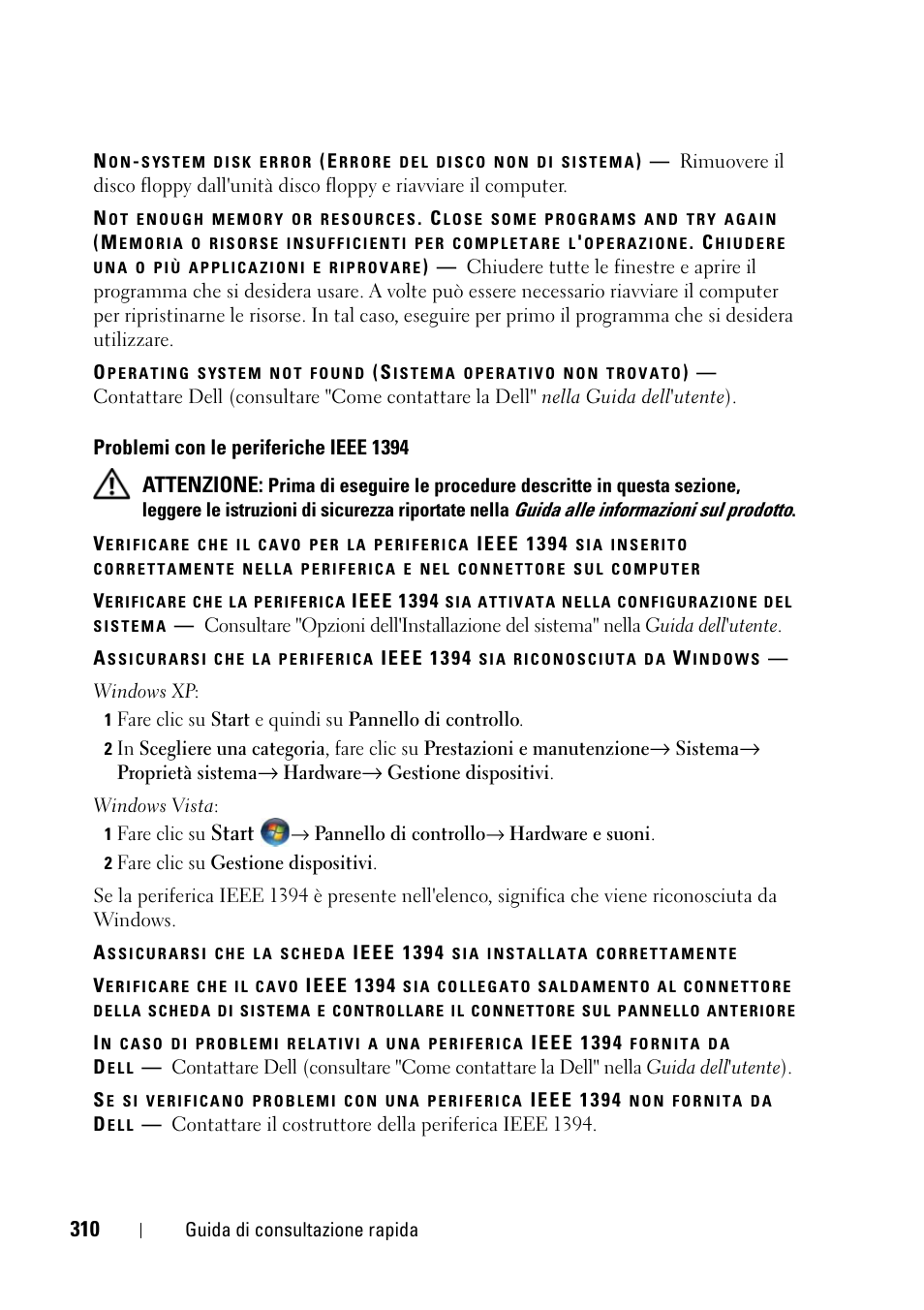 NON-SYSTEM DISK ERROR (ERRORE DEL DISCO NON DI SISTEMA) — Rimuovere il disco floppy dall'unità disco floppy e riavviare il computer.

NOT ENOUGH MEMORY OR RESOURCES. CLOSE SOME PROGRAMS AND TRY AGAIN (MEMORIA O RISORSE INSUFFICIENTI PER COMPLETARE L'OPERAZIONE. CHIUDERE UNA O PIÙ APPLICAZIONI E RIPROVARE) — Chiudere tutte le finestre e aprire il programma che si desidera usare. A volte può essere necessario riavviare il computer per ripristinarne le risorse. In tal caso, eseguire per primo il programma che si desidera utilizzare.

OPERATING SYSTEM NOT FOUND (SISTEMA OPERATIVO NON TROVATO) — Contattare Dell (consultare "Come contattare la Dell" nella Guida dell'utente).

Problemi con le periferiche IEEE 1394

ATTENZIONE: Prima di eseguire le procedure descritte in questa sezione, leggere le istruzioni di sicurezza riportate nella Guida alle informazioni sul prodotto.

VERIFICARE CHE IL CAVO PER LA PERIFERICA IEEE 1394 SIA INSERITO CORRETTAMENTE NELLA PERIFERICA E NEL CONNETTORE SUL COMPUTER

VERIFICARE CHE LA PERIFERICA IEEE 1394 SIA ATTIVATA NELLA CONFIGURAZIONE DEL SISTEMA — Consultare "Opzioni dell'Installazione del sistema" nella Guida dell'utente.

ASSICURARSI CHE LA PERIFERICA IEEE 1394 SIA RICONOSCIUTA DA WINDOWS —

Windows XP:

1 Fare clic su Start e quindi su Pannello di controllo.

2 In Scegliere una categoria, fare clic su Prestazioni e manutenzione→ Sistema→ Proprietà sistema→ Hardware→ Gestione dispositivi.

Windows Vista:

1 Fare clic su Start → Pannello di controllo→ Hardware e suoni.

2 Fare clic su Gestione dispositivi.

Se la periferica IEEE 1394 è presente nell'elenco, significa che viene riconosciuta da Windows.

ASSICURARSI CHE LA SCHEDA IEEE 1394 SIA INSTALLATA CORRETTAMENTE

VERIFICARE CHE IL CAVO IEEE 1394 SIA COLLEGATO SALDAMENTO AL CONNETTORE DELLA SCHEDA DI SISTEMA E CONTROLLARE IL CONNETTORE SUL PANNELLO ANTERIORE

IN CASO DI PROBLEMI RELATIVI A UNA PERIFERICA IEEE 1394 FORNITA DA DELL — Contattare Dell (consultare "Come contattare la Dell" nella Guida dell'utente).

SE SI VERIFICANO PROBLEMI CON UNA PERIFERICA IEEE 1394 NON FORNITA DA DELL — Contattare il costruttore della periferica IEEE 1394.

310 | Guida di consultazione rapida